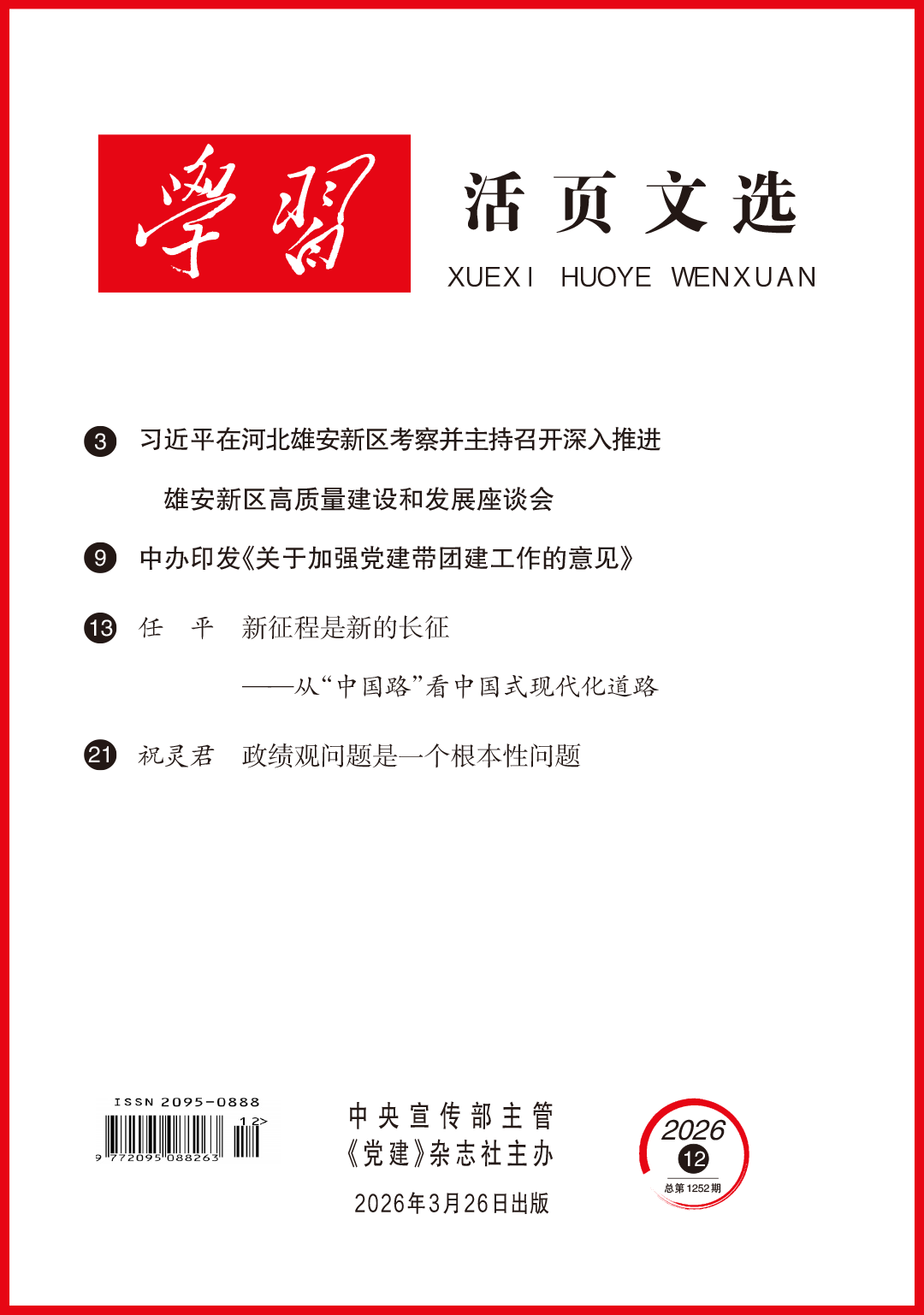 學習 活页文选

XUEXI HUOYE WENXUAN

3 习近平在河北雄安新区考察并主持召开深入推进雄安新区高质量建设和发展座谈会

9 中办印发《关于加强党建带团建工作的意见》

13 任 平 新征程是新的长征
——从“中国路”看中国式现代化道路

21 祝灵君 政绩观问题是一个根本性问题

ISSN 2095-0888

12>

9 772095 088263

中央宣传部主管
《党建》杂志社主办
2026年3月26日出版

2026
12
总第1252期